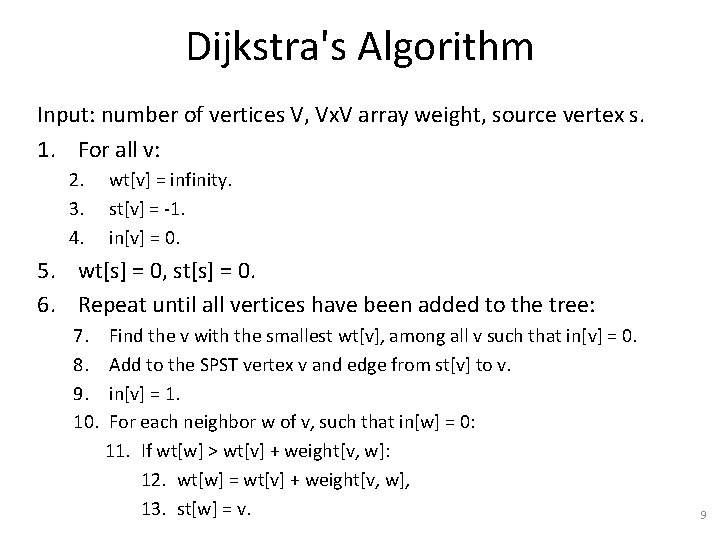 Dijkstra's Algorithm

Input: number of vertices V, VxV array weight, source vertex s.

1. For all v:
2. wt[v] = infinity.
3. st[v] = -1.
4. in[v] = 0.
5. wt[s] = 0, st[s] = 0.
6. Repeat until all vertices have been added to the tree:
7. Find the v with the smallest wt[v], among all v such that in[v] = 0.
8. Add to the SPST vertex v and edge from st[v] to v.
9. in[v] = 1.
10. For each neighbor w of v, such that in[w] = 0:
11. If wt[w] > wt[v] + weight[v, w]:
12. wt[w] = wt[v] + weight[v, w],
13. st[w] = v.

9